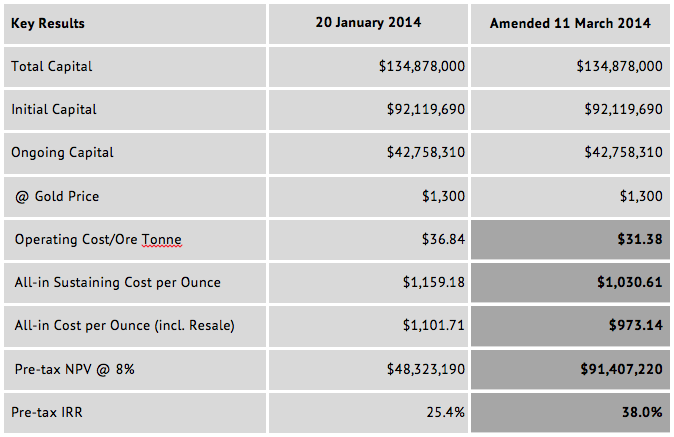 | Key Results | 20 January 2014 | Amended 11 March 2014 |
|---|---|---|
| Total Capital | \$134,878,000 | \$134,878,000 |
| Initial Capital | \$92,119,690 | \$92,119,690 |
| Ongoing Capital | \$42,758,310 | \$42,758,310 |
| @ Gold Price | \$1,300 | \$1,300 |
| Operating Cost/Ore Tonne | \$36.84 | **\$31.38** |
| All-in Sustaining Cost per Ounce | \$1,159.18 | **\$1,030.61** |
| All-in Cost per Ounce (incl. Resale) | \$1,101.71 | **\$973.14** |
| Pre-tax NPV @ 8% | \$48,323,190 | **\$91,407,220** |
| Pre-tax IRR | 25.4% | **38.0%** |